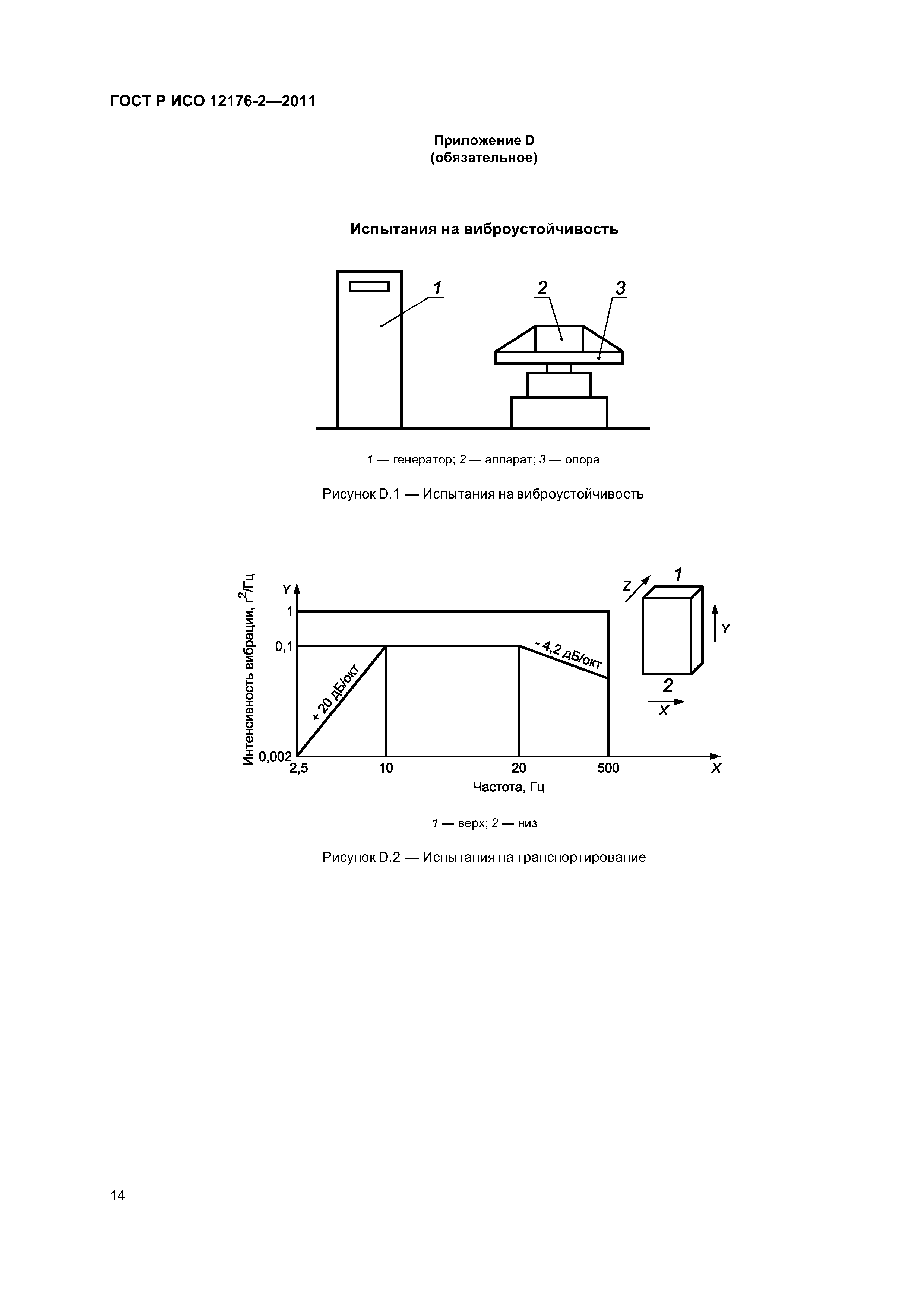 ГОСТ Р ИСО 12176-2—2011

Приложение D
(обязательное)

Испытания на виброустойчивость

1

2

3

1 — генератор; 2 — аппарат; 3 — опора

Рисунок D.1 — Испытания на виброустойчивость

Интенсивность вибрации, $г^2$/Гц

Y

1

0,1

0,002

+ 20 дБ/окт

- 4,2 дБ/окт

2,5

10

20

500

X

Частота, Гц

Z

1

Y

2

X

1 — верх; 2 — низ

Рисунок D.2 — Испытания на транспортирование

14